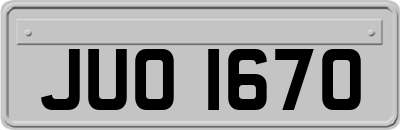 JUO 1670